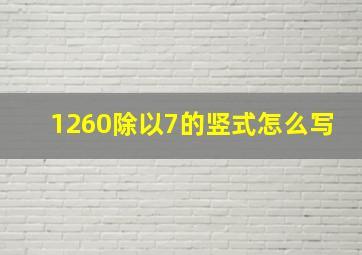 1260除以7的竖式怎么写